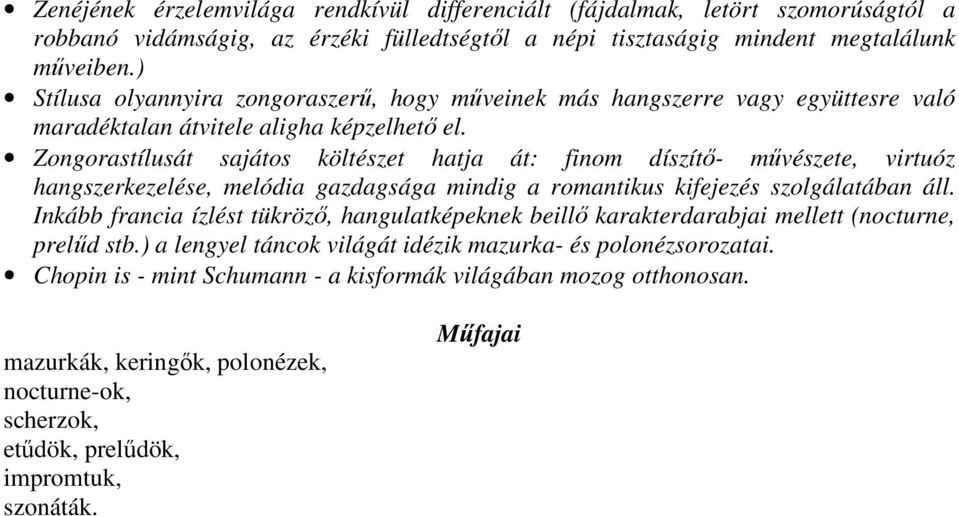 • Zenéjének érzelemvilága rendkívül differenciált (fájdalmak, letört szomorúságtól a robbanó vidámságig, az érzéki fülledtségtől a népi tisztaságig mindent megtalálunk műveiben.)
• Stílusa olyannyira zongoraszerű, hogy műveinek más hangszerre vagy együttesre való maradéktalan átvitele aligha képzelhető el.
• Zongorastílusát sajátos költészet hatja át: finom díszítő- művészete, virtuóz hangszerkezelése, melódia gazdagsága mindig a romantikus kifejezés szolgálatában áll. Inkább francia ízlést tükröző, hangulatképeknek beillő karakterdarabjai mellett (nocturne, prelűd stb.) a lengyel táncok világát idézik mazurka- és polonézsorozatai.
• Chopin is - mint Schumann - a kisformák világában mozog otthonosan.

Műfajai

mazurkák, keringők, polonézek,
nocturne-ok,
scherzok,
etűdök, prelűdök,
impromtuk,
szonáták.